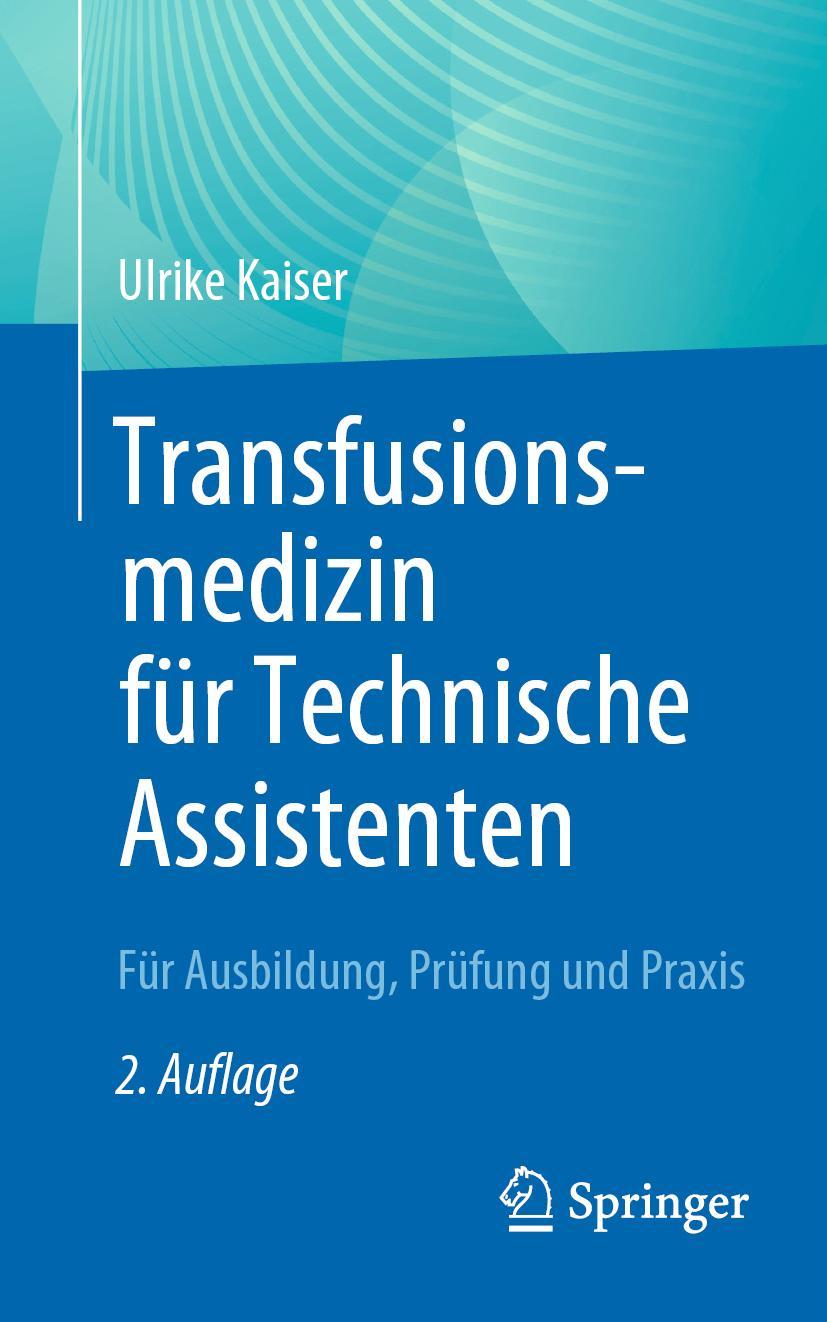 Ulrike Kaiser

Transfusionsmedizin für Technische Assistenten

Für Ausbildung, Prüfung und Praxis

2. Auflage

Springer